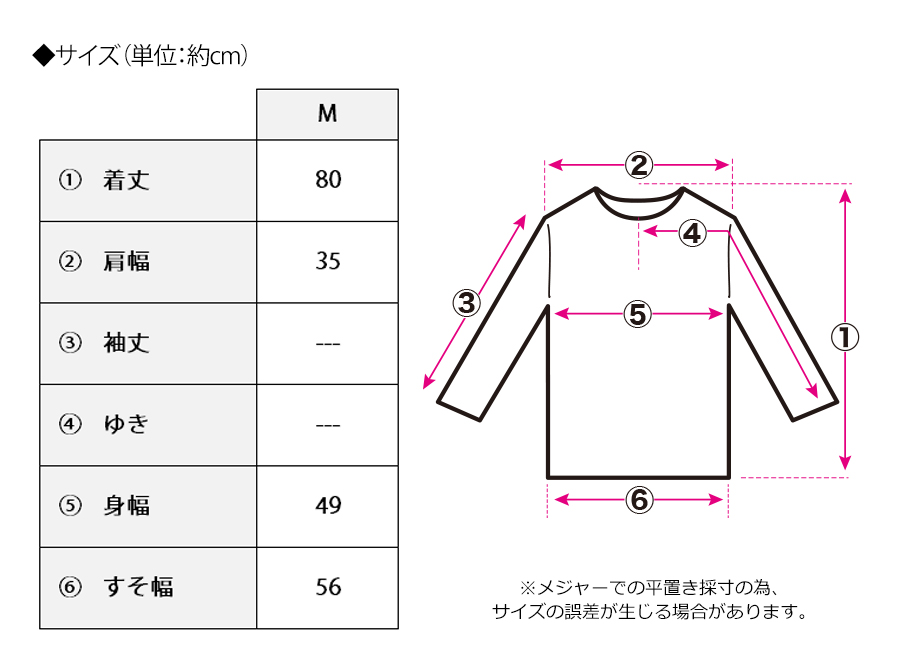 ◆サイズ(単位:約cm)

| | M |
|---|---|
| ① 着丈 | 80 |
| ② 肩幅 | 35 |
| ③ 袖丈 | --- |
| ④ ゆき | --- |
| ⑤ 身幅 | 49 |
| ⑥ すそ幅 | 56 |

②
④
③
⑤
①
⑥

※メジャーでの平置き採寸の為、サイズの誤差が生じる場合があります。